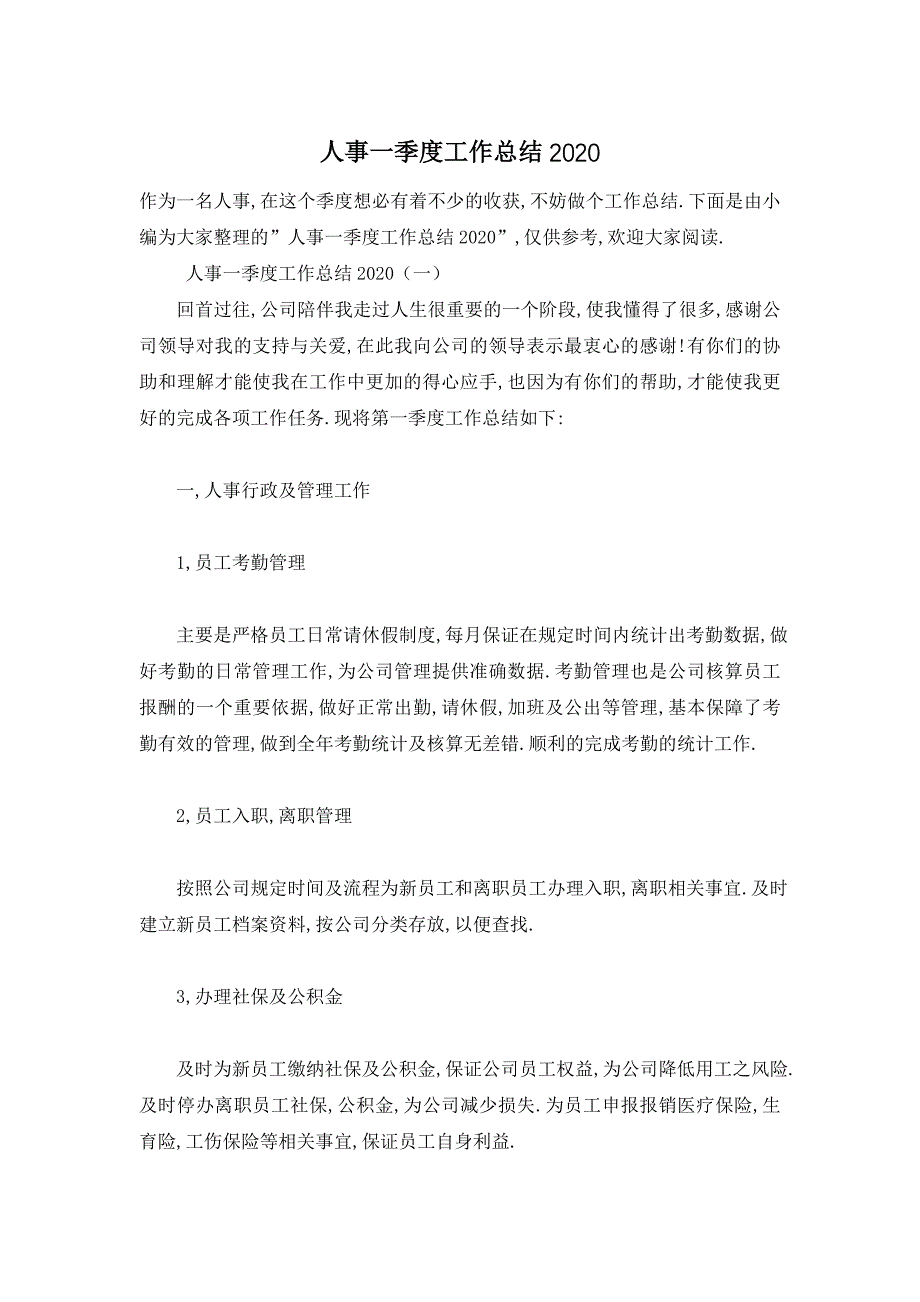 人事一季度工作总结2020

作为一名人事,在这个季度想必有着不少的收获,不妨做个工作总结.下面是由小编为大家整理的”人事一季度工作总结2020”,仅供参考,欢迎大家阅读.

人事一季度工作总结2020（一）

回首过往,公司陪伴我走过人生很重要的一个阶段,使我懂得了很多,感谢公司领导对我的支持与关爱,在此我向公司的领导表示最衷心的感谢!有你们的协助和理解才能使我在工作中更加的得心应手,也因为有你们的帮助,才能使我更好的完成各项工作任务.现将第一季度工作总结如下:

一,人事行政及管理工作

1,员工考勤管理

主要是严格员工日常请休假制度,每月保证在规定时间内统计出考勤数据,做好考勤的日常管理工作,为公司管理提供准确数据.考勤管理也是公司核算员工报酬的一个重要依据,做好正常出勤,请休假,加班及公出等管理,基本保障了考勤有效的管理,做到全年考勤统计及核算无差错.顺利的完成考勤的统计工作.

2,员工入职,离职管理

按照公司规定时间及流程为新员工和离职员工办理入职,离职相关事宜.及时建立新员工档案资料,按公司分类存放,以便查找.

3,办理社保及公积金

及时为新员工缴纳社保及公积金,保证公司员工权益,为公司降低用工之风险.及时停办离职员工社保,公积金,为公司减少损失.为员工申报报销医疗保险,生育险,工伤保险等相关事宜,保证员工自身利益.